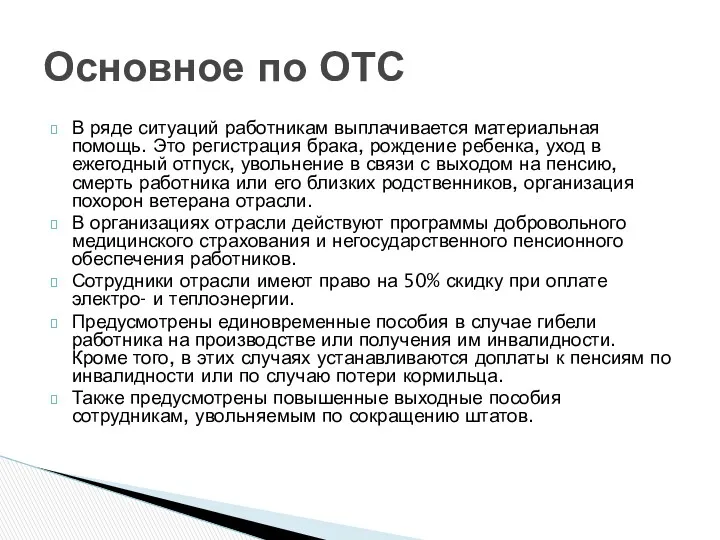 Основное по ОТС

В ряде ситуаций работникам выплачивается материальная помощь. Это регистрация брака, рождение ребенка, уход в ежегодный отпуск, увольнение в связи с выходом на пенсию, смерть работника или его близких родственников, организация похорон ветерана отрасли.

В организациях отрасли действуют программы добровольного медицинского страхования и негосударственного пенсионного обеспечения работников.

Сотрудники отрасли имеют право на 50% скидку при оплате электро- и теплоэнергии.

Предусмотрены единовременные пособия в случае гибели работника на производстве или получения им инвалидности. Кроме того, в этих случаях устанавливаются доплаты к пенсиям по инвалидности или по случаю потери кормильца.

Также предусмотрены повышенные выходные пособия сотрудникам, увольняемым по сокращению штатов.